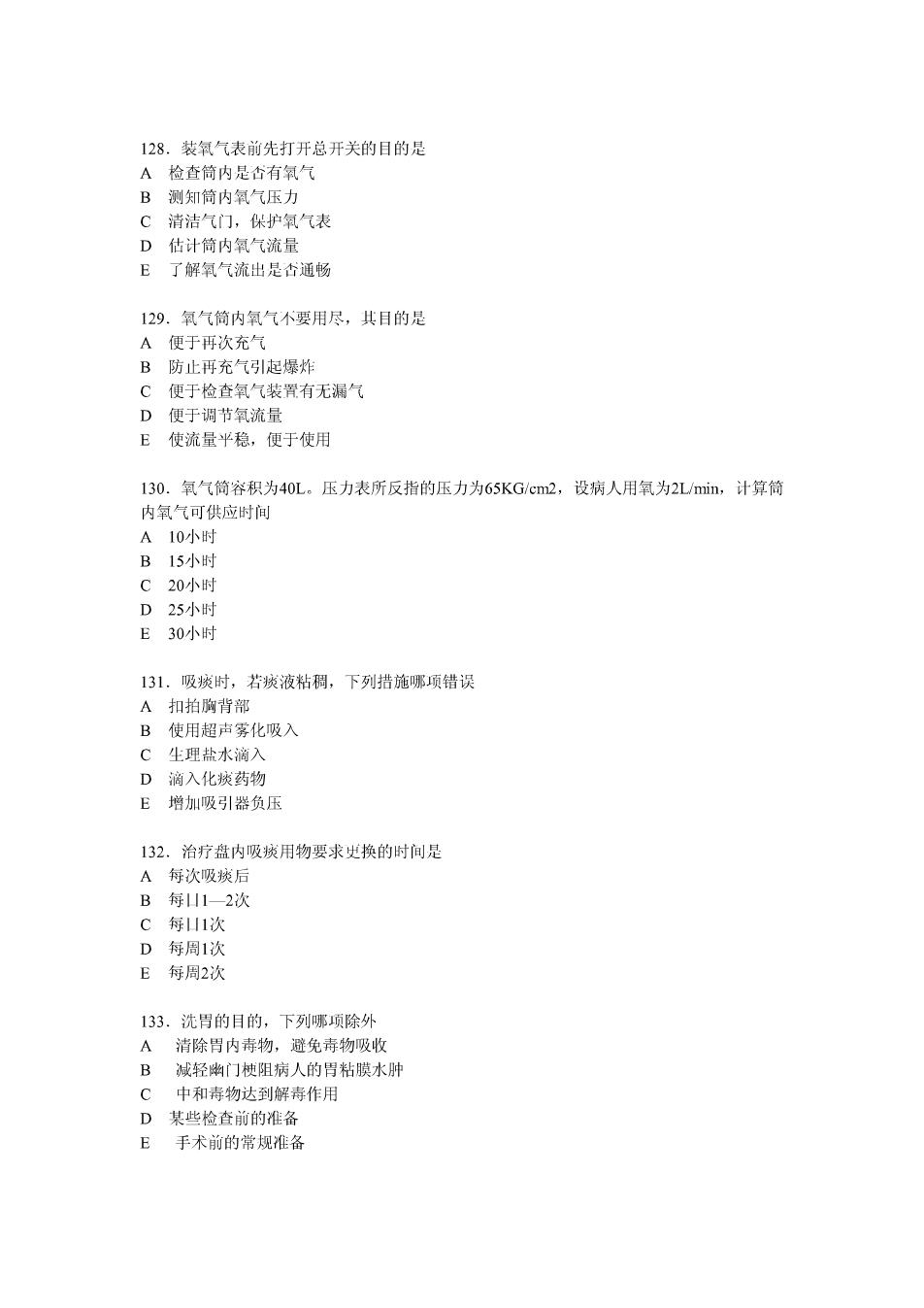 128．装氧气表前先打开总开关的目的是
A 检查筒内是否有氧气
B 测知筒内氧气压力
C 清洁气门，保护氧气表
D 估计筒内氧气流量
E 了解氧气流出是否通畅

129．氧气筒内氧气不要用尽，其目的是
A 便于再次充气
B 防止再充气引起爆炸
C 便于检查氧气装置有无漏气
D 便于调节氧流量
E 使流量平稳，便于使用

130．氧气筒容积为40L。压力表所反指的压力为65KG/cm2，设病人用氧为2L/min，计算筒内氧气可供应时间
A 10小时
B 15小时
C 20小时
D 25小时
E 30小时

131．吸痰时，若痰液粘稠，下列措施哪项错误
A 扣拍胸背部
B 使用超声雾化吸入
C 生理盐水滴入
D 滴入化痰药物
E 增加吸引器负压

132．治疗盘内吸痰用物要求更换的时间是
A 每次吸痰后
B 每日1—2次
C 每日1次
D 每周1次
E 每周2次

133．洗胃的目的，下列哪项除外
A 清除胃内毒物，避免毒物吸收
B 减轻幽门梗阻病人的胃粘膜水肿
C 中和毒物达到解毒作用
D 某些检查前的准备
E 手术前的常规准备